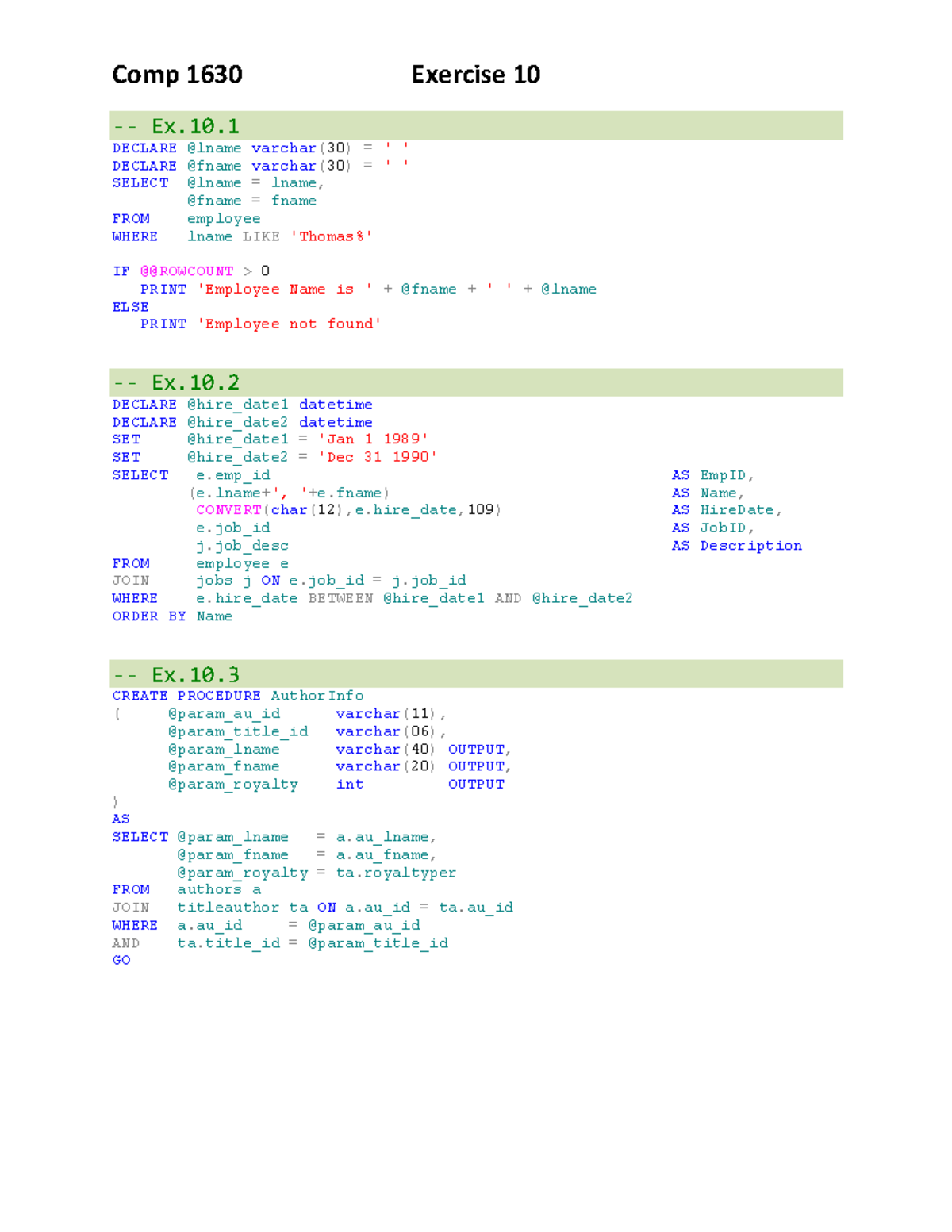 Comp 1630 Exercise 10

-- Ex.10.1
DECLARE @lname varchar(30) = ' '
DECLARE @fname varchar(30) = ' '
SELECT @lname = lname,
@fname = fname
FROM employee
WHERE lname LIKE 'Thomas%'

IF @@ROWCOUNT > 0
PRINT 'Employee Name is ' + @fname + ' ' + @lname
ELSE
PRINT 'Employee not found'

-- Ex.10.2
DECLARE @hire_date1 datetime
DECLARE @hire_date2 datetime
SET @hire_date1 = 'Jan 1 1989'
SET @hire_date2 = 'Dec 31 1990'
SELECT e.emp_id AS EmpID,
(e.lname+', '+e.fname) AS Name,
CONVERT(char(12),e.hire_date,109) AS HireDate,
e.job_id AS JobID,
j.job_desc AS Description
FROM employee e
JOIN jobs j ON e.job_id = j.job_id
WHERE e.hire_date BETWEEN @hire_date1 AND @hire_date2
ORDER BY Name

-- Ex.10.3
CREATE PROCEDURE AuthorInfo
( @param_au_id varchar(11),
@param_title_id varchar(06),
@param_lname varchar(40) OUTPUT,
@param_fname varchar(20) OUTPUT,
@param_royalty int OUTPUT
)
AS
SELECT @param_lname = a.au_lname,
@param_fname = a.au_fname,
@param_royalty = ta.royaltyper
FROM authors a
JOIN titleauthor ta ON a.au_id = ta.au_id
WHERE a.au_id = @param_au_id
AND ta.title_id = @param_title_id
GO